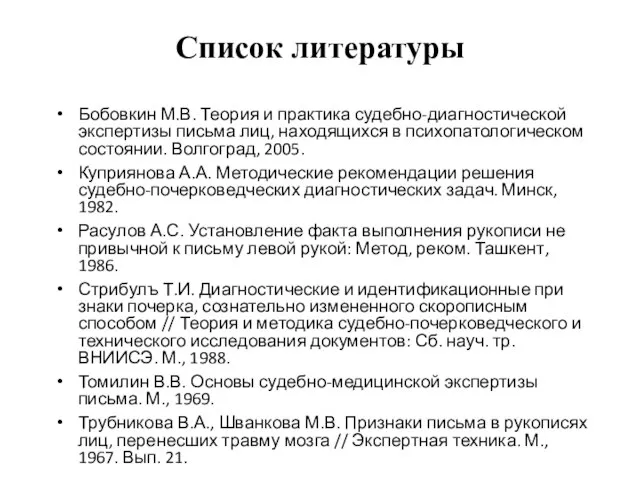 Список литературы

• Бобовкин М.В. Теория и практика судебно-диагностической экспертизы письма лиц, находящихся в психопатологическом состоянии. Волгоград, 2005.
• Куприянова А.А. Методические рекомендации решения судебно-почерковедческих диагностических задач. Минск, 1982.
• Расулов А.С. Установление факта выполнения рукописи не привычной к письму левой рукой: Метод, реком. Ташкент, 1986.
• Стрибулъ Т.И. Диагностические и идентификационные при знаки почерка, сознательно измененного скорописным способом // Теория и методика судебно-почерковедческого и технического исследования документов: Сб. науч. тр. ВНИИСЭ. М., 1988.
• Томилин В.В. Основы судебно-медицинской экспертизы письма. М., 1969.
• Трубникова В.А., Шванкова М.В. Признаки письма в рукописях лиц, перенесших травму мозга // Экспертная техника. М., 1967. Вып. 21.